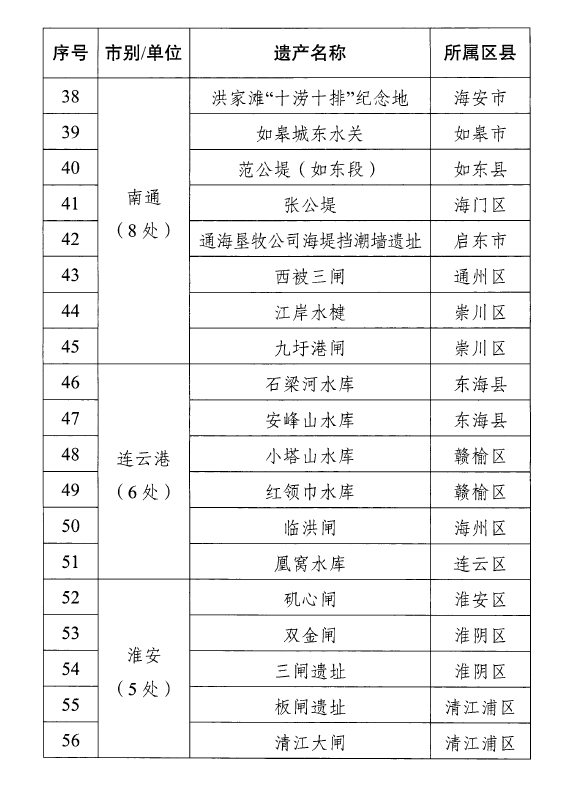 | 序号 | 市别/单位 | 遗产名称 | 所属区县 |
|---|---|---|---|
| 38 | 南通（8处） | 洪家滩“十涝十排”纪念地 | 海安市 |
| 39 | | 如皋城东水关 | 如皋市 |
| 40 | | 范公堤（如东段） | 如东县 |
| 41 | | 张公堤 | 海门区 |
| 42 | | 通海垦牧公司海堤挡潮墙遗址 | 启东市 |
| 43 | | 西被三闸 | 通州区 |
| 44 | | 江岸水楗 | 崇川区 |
| 45 | | 九圩港闸 | 崇川区 |
| 46 | 连云港（6处） | 石梁河水库 | 东海县 |
| 47 | | 安峰山水库 | 东海县 |
| 48 | | 小塔山水库 | 赣榆区 |
| 49 | | 红领巾水库 | 赣榆区 |
| 50 | | 临洪闸 | 海州区 |
| 51 | | 凰窝水库 | 连云区 |
| 52 | 淮安（5处） | 矶心闸 | 淮安区 |
| 53 | | 双金闸 | 淮阴区 |
| 54 | | 三闸遗址 | 淮阴区 |
| 55 | | 板闸遗址 | 清江浦区 |
| 56 | | 清江大闸 | 清江浦区 |